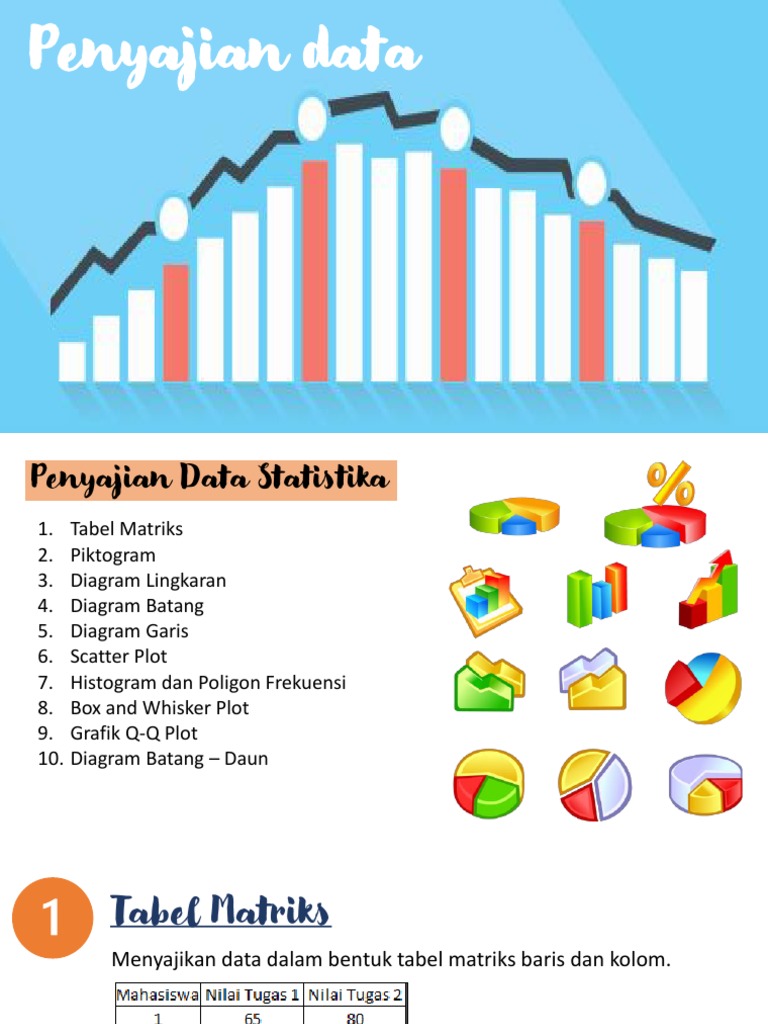 Penyajian data

Penyajian Data Statistika

1. Tabel Matriks
2. Piktogram
3. Diagram Lingkaran
4. Diagram Batang
5. Diagram Garis
6. Scatter Plot
7. Histogram dan Poligon Frekuensi
8. Box and Whisker Plot
9. Grafik Q-Q Plot
10. Diagram Batang – Daun

%

1

Tabel Matriks

Menyajikan data dalam bentuk tabel matriks baris dan kolom.

| Mahasiswa | Nilai Tugas 1 | Nilai Tugas 2 |
|---|---|---|
| 1 | 65 | 80 |